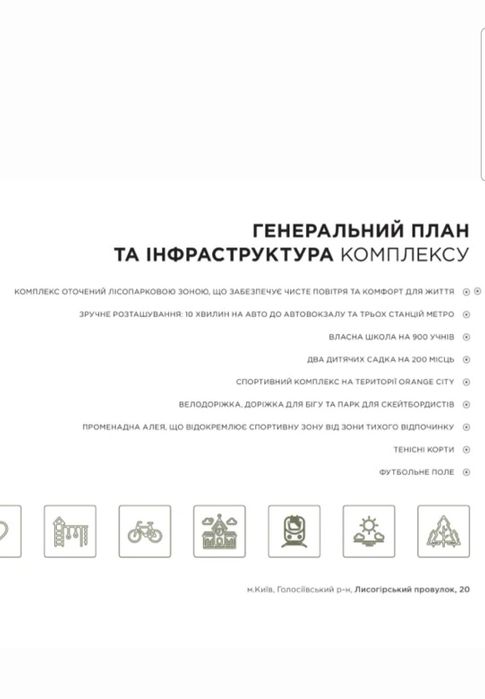 ГЕНЕРАЛЬНИЙ ПЛАН
ТА ІНФРАСТРУКТУРА КОМПЛЕКСУ

КОМПЛЕКС ОТОЧЕНИЙ ЛІСОПАРКОВОЮ ЗОНОЮ, ЩО ЗАБЕЗПЕЧУЄ ЧИСТЕ ПОВІТРЯ ТА КОМФОРТ ДЛЯ ЖИТТЯ

ЗРУЧНЕ РОЗТАШУВАННЯ: 10 ХВИЛИН НА АВТО ДО АВТОВОКЗАЛУ ТА ТРЬОХ СТАНЦІЙ МЕТРО

ВЛАСНА ШКОЛА НА 900 УЧНІВ

ДВА ДИТЯЧИХ САДКА НА 200 МІСЦЬ

СПОРТИВНИЙ КОМПЛЕКС НА ТЕРИТОРІЇ ORANGE CITY

ВЕЛОДОРІЖКА, ДОРІЖКА ДЛЯ БІГУ ТА ПАРК ДЛЯ СКЕЙТБОРДИСТІВ

ПРОМЕНАДНА АЛЕЯ, ЩО ВІДОКРЕМЛЮЄ СПОРТИВНУ ЗОНУ ВІД ЗОНИ ТИХОГО ВІДПОЧИНКУ

ТЕНІСНІ КОРТИ

ФУТБОЛЬНЕ ПОЛЕ

м.Київ, Голосіївський р-н, Лисогірський провулок, 20